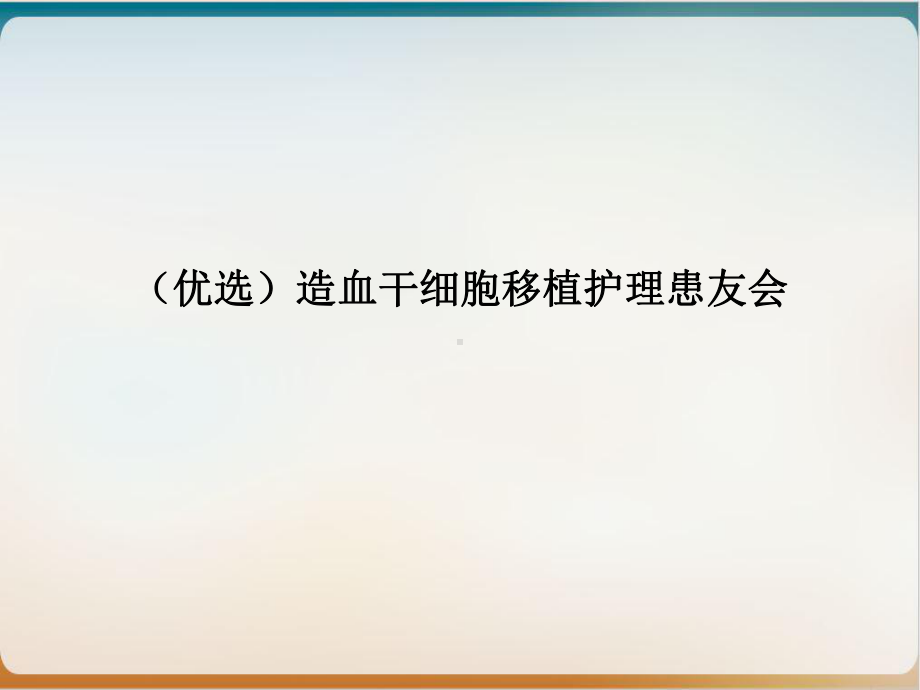 （优选）造血干细胞移植护理患友会